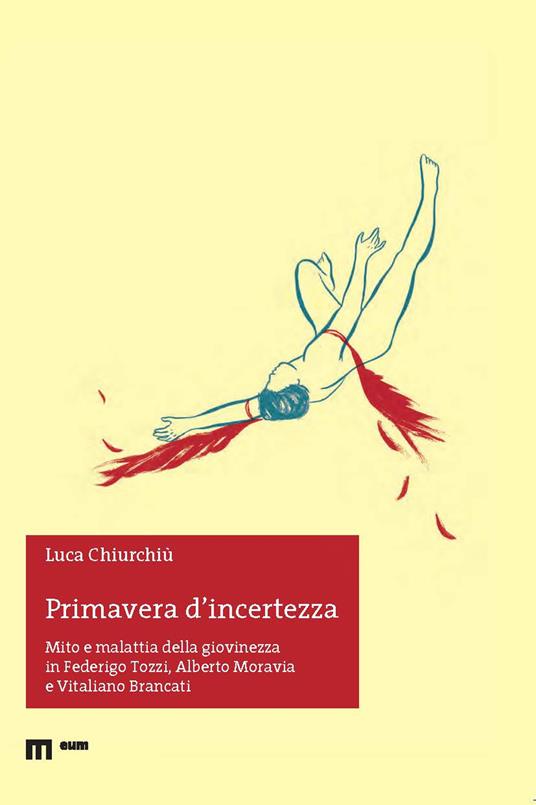 Luca Chiurchiù

Primavera d'incertezza

Mito e malattia della giovinezza in Federigo Tozzi, Alberto Moravia e Vitaliano Brancati

eum